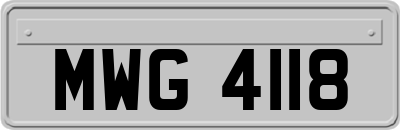 MWG 4118